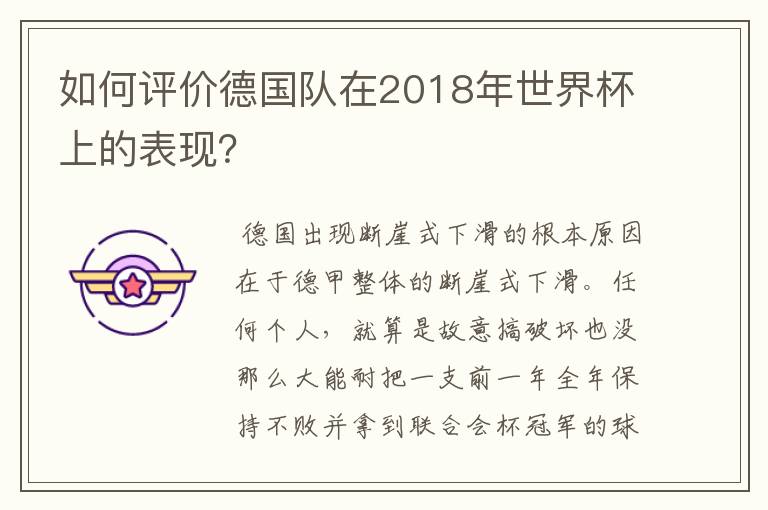 如何评价德国队在2018年世界杯上的表现?

德国出现断崖式下滑的根本原因在于德甲整体的断崖式下滑。任何个人，就算是故意搞破坏也没那么大能耐把一支前一年全年保持不败并拿到联合会杯冠军的球